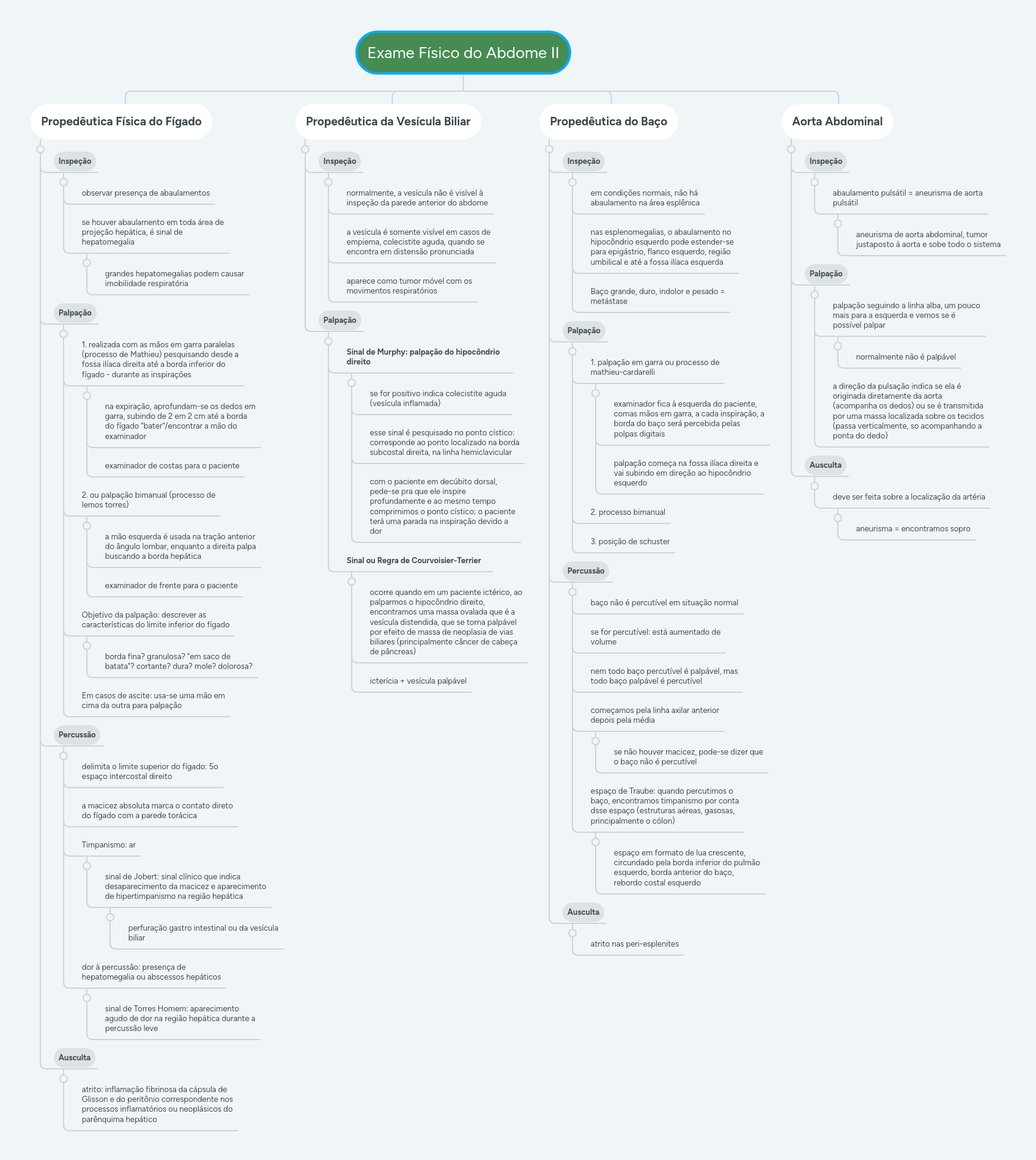 Exame Físico do Abdome II

Propedêutica Física do Fígado

Inspeção

observar presença de abaulamentos

se houver abaulamento em toda área de projeção hepática, é sinal de hepatomegalia

grandes hepatomegalias podem causar imobilidade respiratória

Palpação

1. realizada com as mãos em garra paralelas (processo de Mathieu) pesquisando desde a fossa ilíaca direita até a borda inferior do fígado - durante as inspirações

na expiração, aprofundam-se os dedos em garra, subindo de 2 em 2 cm até a borda do fígado "bater"/encontrar a mão do examinador

examinador de costas para o paciente

2. ou palpação bimanual (processo de lemos torres)

a mão esquerda é usada na tração anterior do ângulo lombar, enquanto a direita palpa buscando a borda hepática

examinador de frente para o paciente

Objetivo da palpação: descrever as características do limite inferior do fígado

borda fina? granulosa? "em saco de batata"? cortante? dura? mole? dolorosa?

Em casos de ascite: usa-se uma mão em cima da outra para palpação

Percussão

delimita o limite superior do fígado: 5o espaço intercostal direito

a macicez absoluta marca o contato direto do fígado com a parede torácica

Timpanismo: ar

sinal de Jobert: sinal clínico que indica desaparecimento da macicez e aparecimento de hipertimpanismo na região hepática

perfuração gastro intestinal ou da vesícula biliar

dor à percussão: presença de hepatomegalia ou abscessos hepáticos

sinal de Torres Homem: aparecimento agudo de dor na região hepática durante a percussão leve

Ausculta

atrito: inflamação fibrinosa da cápsula de Glisson e do peritônio correspondente nos processos inflamatórios ou neoplásicos do parênquima hepático

Propedêutica da Vesícula Biliar

Inspeção

normalmente, a vesícula não é visível à inspeção da parede anterior do abdome

a vesícula é somente visível em casos de empiema, colecistite aguda, quando se encontra em distensão pronunciada

aparece como tumor móvel com os movimentos respiratórios

Palpação

Sinal de Murphy: palpação do hipocôndrio direito

se for positivo indica colecistite aguda (vesícula inflamada)

esse sinal é pesquisado no ponto cístico: corresponde ao ponto localizado na borda subcostal direita, na linha hemiclavicular

com o paciente em decúbito dorsal, pede-se pra que ele inspire profundamente e ao mesmo tempo comprimimos o ponto cístico; o paciente terá uma parada na inspiração devido a dor

Sinal ou Regra de Courvoisier-Terrier

ocorre quando em um paciente ictérico, ao palparmos o hipocôndrio direito, encontramos uma massa ovalada que é a vesícula distendida, que se torna palpável por efeito de massa de neoplasia de vias biliares (principalmente câncer de cabeça de pâncreas)

icterícia + vesícula palpável

Propedêutica do Baço

Inspeção

em condições normais, não há abaulamento na área esplênica

nas esplenomegalias, o abaulamento no hipocôndrio esquerdo pode estender-se para epigástrio, flanco esquerdo, região umbilical e até a fossa ilíaca esquerda

Baço grande, duro, indolor e pesado = metástase

Palpação

1. palpação em garra ou processo de mathieu-cardarelli

examinador fica à esquerda do paciente, comas mãos em garra, a cada inspiração, a borda do baço será percebida pelas polpas digitais

palpação começa na fossa ilíaca direita e vai subindo em direção ao hipocôndrio esquerdo

2. processo bimanual

3. posição de schuster

Percussão

baço não é percutível em situação normal

se for percutível: está aumentado de volume

nem todo baço percutível é palpável, mas todo baço palpável é percutível

começamos pela linha axilar anterior depois pela média

se não houver macicez, pode-se dizer que o baço não é percutível

espaço de Traube: quando percutimos o baço, encontramos timpanismo por conta dsse espaço (estruturas aéreas, gasosas, principalmente o cólon)

espaço em formato de lua crescente, circundado pela borda inferior do pulmão esquerdo, borda anterior do baço, rebordo costal esquerdo

Ausculta

atrito nas peri-esplenites

Aorta Abdominal

Inspeção

abaulamento pulsátil = aneurisma de aorta pulsátil

aneurisma de aorta abdominal, tumor justaposto à aorta e sobe todo o sistema

Palpação

palpação seguindo a linha alba, um pouco mais para a esquerda e vemos se é possível palpar

normalmente não é palpável

a direção da pulsação indica se ela é originada diretamente da aorta (acompanha os dedos) ou se é transmitida por uma massa localizada sobre os tecidos (passa verticalmente, so acompanhando a ponta do dedo)

Ausculta

deve ser feita sobre a localização da artéria

aneurisma = encontramos sopro